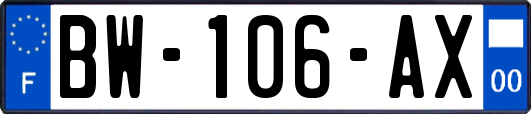 F

BW-106-AX

00